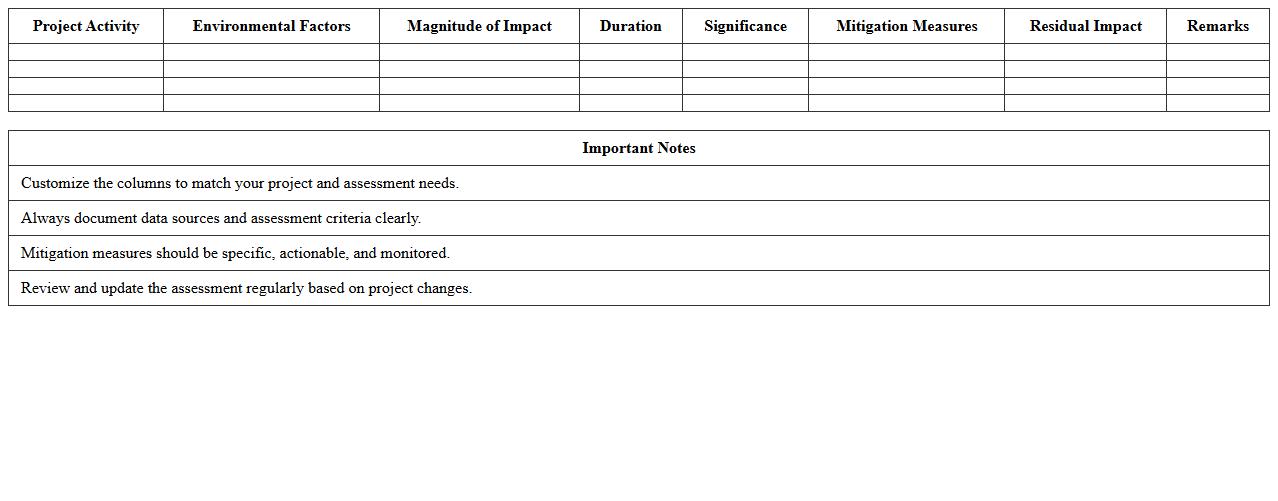 | Project Activity | Environmental Factors | Magnitude of Impact | Duration | Significance | Mitigation Measures | Residual Impact | Remarks |
|---|---|---|---|---|---|---|---|
| | | | | | | | |
| | | | | | | | |
| | | | | | | | |
| | | | | | | | |

| Important Notes |
|---|
| Customize the columns to match your project and assessment needs. |
| Always document data sources and assessment criteria clearly. |
| Mitigation measures should be specific, actionable, and monitored. |
| Review and update the assessment regularly based on project changes. |